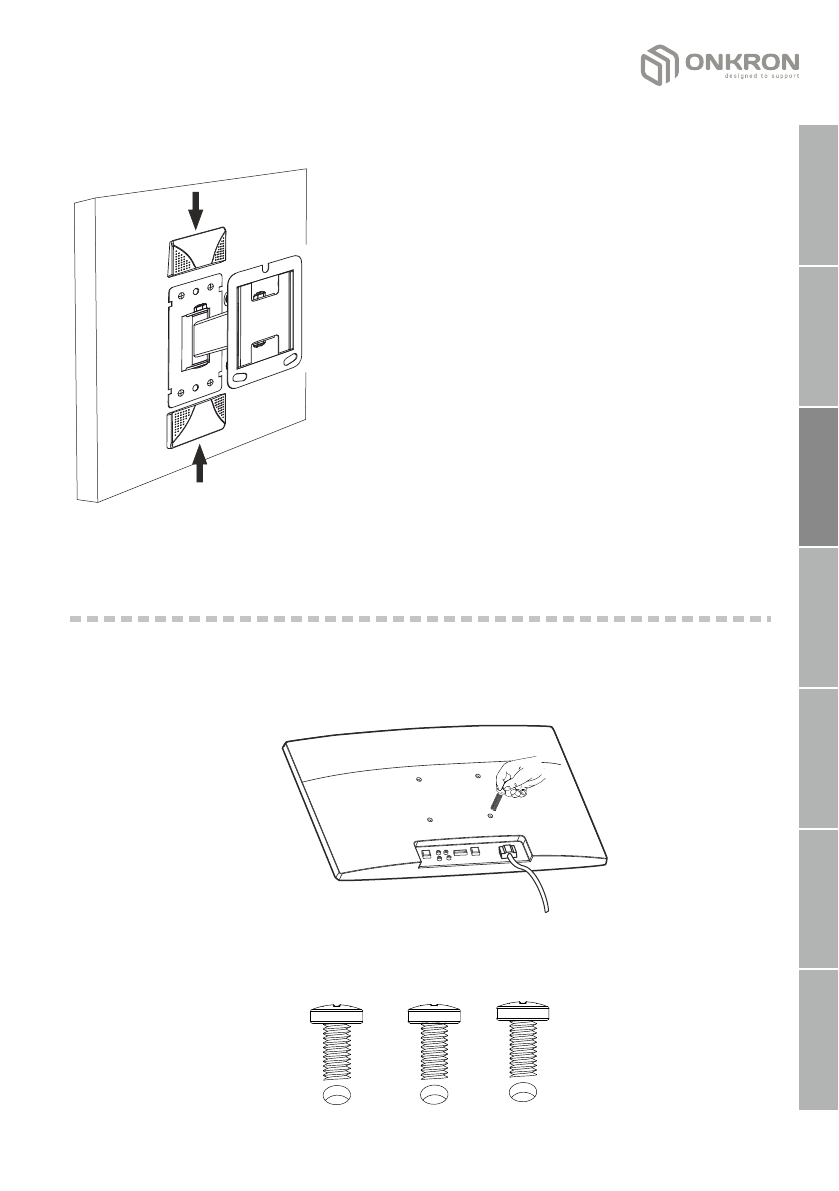 ONKRON
designed to support